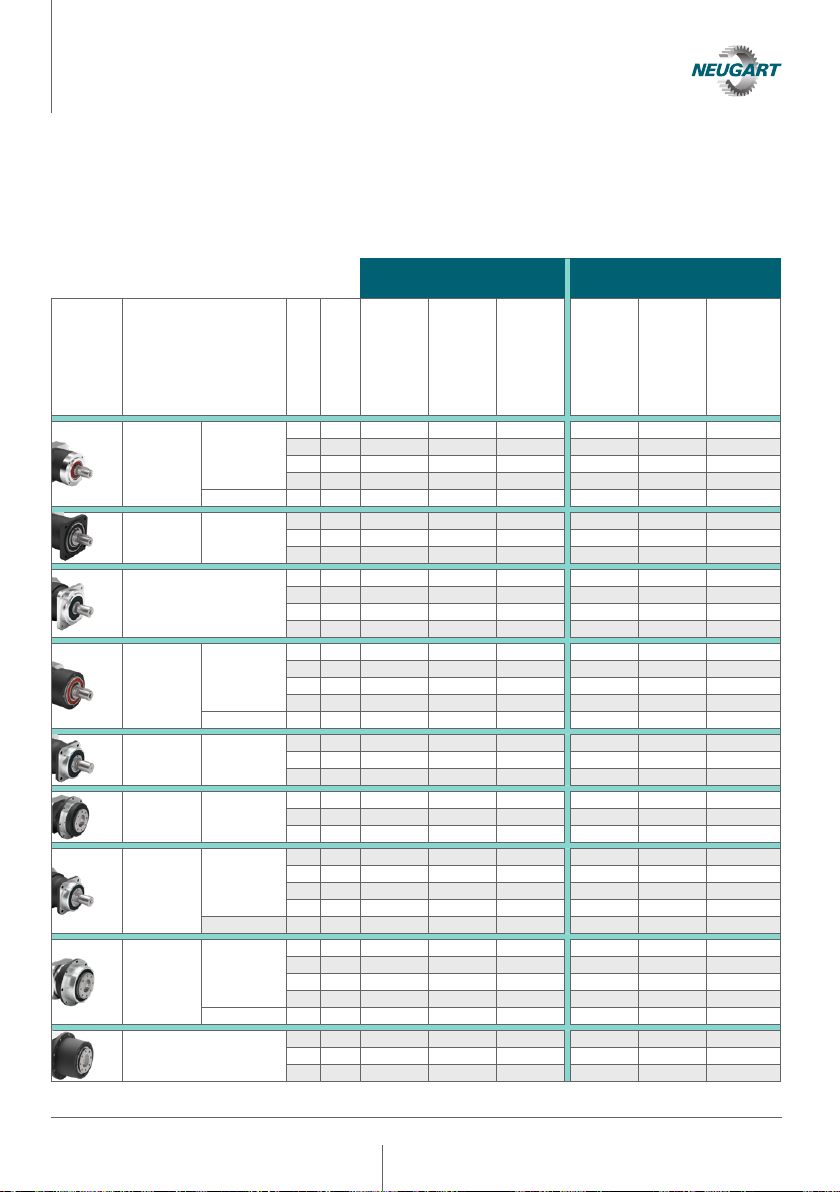 NEUGART